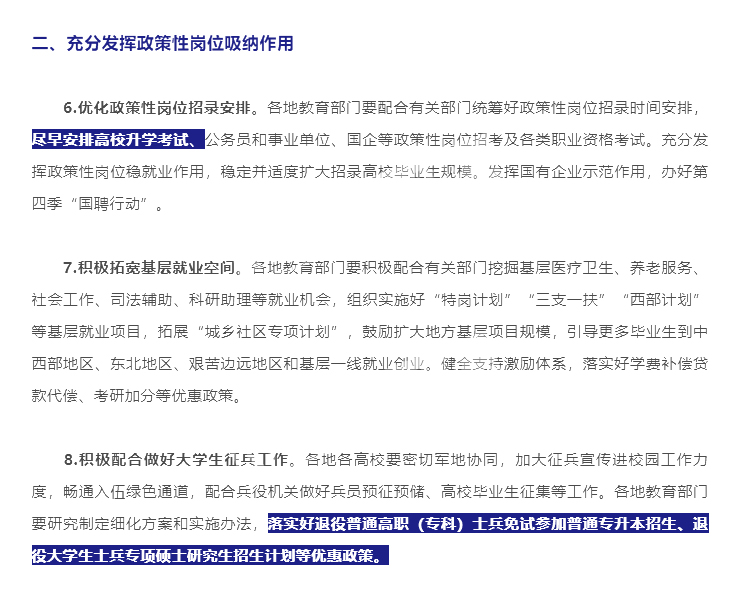 二、充分发挥政策性岗位吸纳作用

6.优化政策性岗位招录安排。各地教育部门要配合有关部门统筹好政策性岗位招录时间安排，尽早安排高校升学考试、公务员和事业单位、国企等政策性岗位招考及各类职业资格考试。充分发挥政策性岗位稳就业作用，稳定并适度扩大招录高校毕业生规模。发挥国有企业示范作用，办好第四季“国聘行动”。

7.积极拓宽基层就业空间。各地教育部门要积极配合有关部门挖掘基层医疗卫生、养老服务、社会工作、司法辅助、科研助理等就业机会，组织实施好“特岗计划”“三支一扶”“西部计划”等基层就业项目，拓展“城乡社区专项计划”，鼓励扩大地方基层项目规模，引导更多毕业生到中西部地区、东北地区、艰苦边远地区和基层一线就业创业。健全支持激励体系，落实好学费补偿贷款代偿、考研加分等优惠政策。

8.积极配合做好大学生征兵工作。各地各高校要密切军地协同，加大征兵宣传进校园工作力度，畅通入伍绿色通道，配合兵役机关做好兵员预征预储、高校毕业生征集等工作。各地教育部门要研究制定细化方案和实施办法，落实好退役普通高职（专科）士兵免试参加普通专升本招生、退役大学生士兵专项硕士研究生招生计划等优惠政策。